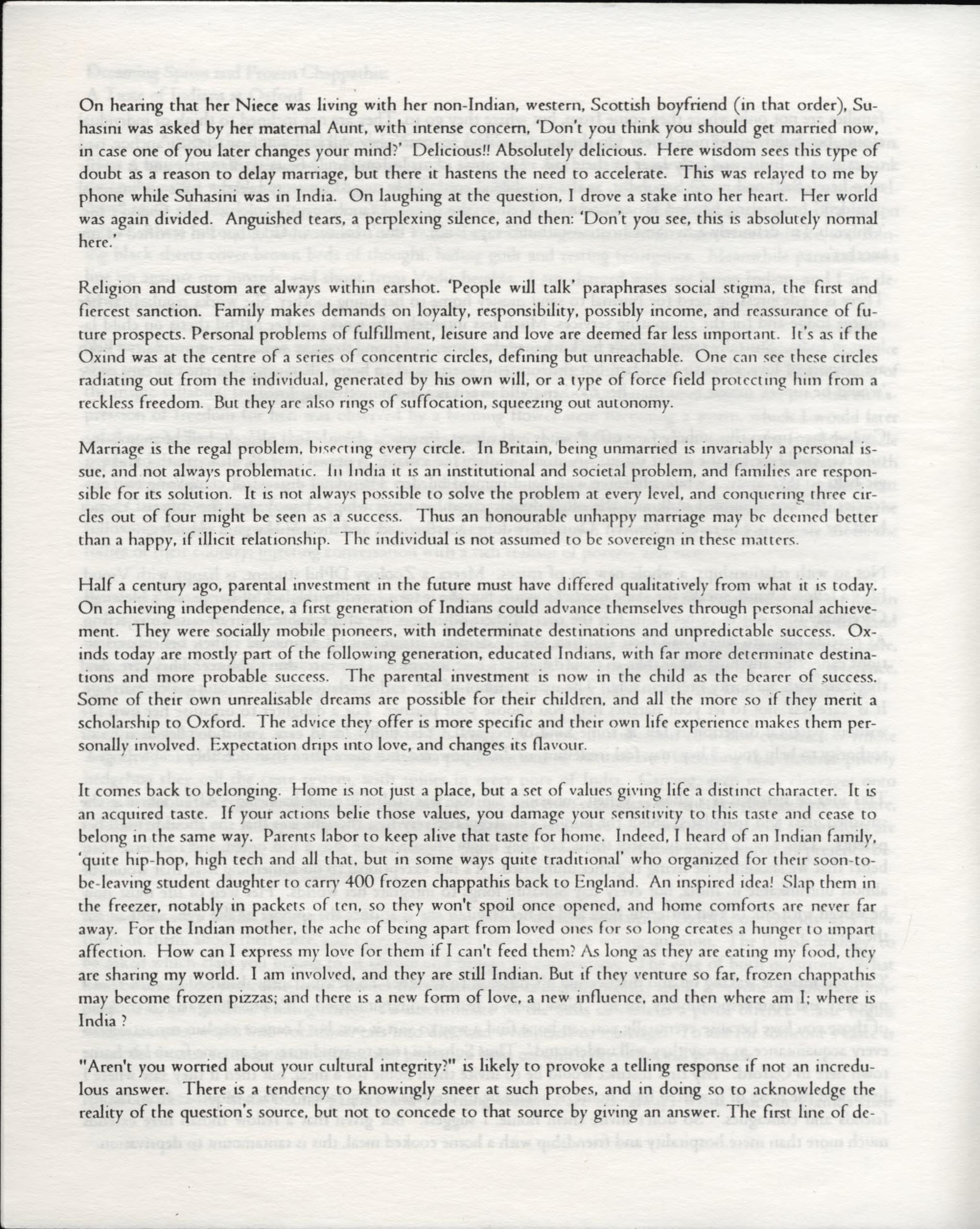 On hearing that her Niece was living with her non-Indian, western, Scottish boyfriend (in that order), Suhasini was asked by her maternal Aunt, with intense concern, 'Don't you think you should get married now, in case one of you later changes your mind?' Delicious!! Absolutely delicious. Here wisdom sees this type of doubt as a reason to delay marriage, but there it hastens the need to accelerate. This was relayed to me by phone while Suhasini was in India. On laughing at the question, I drove a stake into her heart. Her world was again divided. Anguished tears, a perplexing silence, and then: 'Don't you see, this is absolutely normal here.'

Religion and custom are always within earshot. 'People will talk' paraphrases social stigma, the first and fiercest sanction. Family makes demands on loyalty, responsibility, possibly income, and reassurance of future prospects. Personal problems of fulfillment, leisure and love are deemed far less important. It's as if the Oxind was at the centre of a series of concentric circles, defining but unreachable. One can see these circles radiating out from the individual, generated by his own will, or a type of force field protecting him from a reckless freedom. But they are also rings of suffocation, squeezing out autonomy.

Marriage is the regal problem, bisecting every circle. In Britain, being unmarried is invariably a personal issue, and not always problematic. In India it is an institutional and societal problem, and families are responsible for its solution. It is not always possible to solve the problem at every level, and conquering three circles out of four might be seen as a success. Thus an honourable unhappy marriage may be deemed better than a happy, if illicit relationship. The individual is not assumed to be sovereign in these matters.

Half a century ago, parental investment in the future must have differed qualitatively from what it is today. On achieving independence, a first generation of Indians could advance themselves through personal achievement. They were socially mobile pioneers, with indeterminate destinations and unpredictable success. Oxinds today are mostly part of the following generation, educated Indians, with far more determinate destinations and more probable success. The parental investment is now in the child as the bearer of success. Some of their own unrealisable dreams are possible for their children, and all the more so if they merit a scholarship to Oxford. The advice they offer is more specific and their own life experience makes them personally involved. Expectation drips into love, and changes its flavour.

It comes back to belonging. Home is not just a place, but a set of values giving life a distinct character. It is an acquired taste. If your actions belie those values, you damage your sensitivity to this taste and cease to belong in the same way. Parents labor to keep alive that taste for home. Indeed, I heard of an Indian family, 'quite hip-hop, high tech and all that, but in some ways quite traditional' who organized for their soon-to-be-leaving student daughter to carry 400 frozen chappathis back to England. An inspired idea! Slap them in the freezer, notably in packets of ten, so they won't spoil once opened, and home comforts are never far away. For the Indian mother, the ache of being apart from loved ones for so long creates a hunger to impart affection. How can I express my love for them if I can't feed them? As long as they are eating my food, they are sharing my world. I am involved, and they are still Indian. But if they venture so far, frozen chappathis may become frozen pizzas; and there is a new form of love, a new influence, and then where am I; where is India ?

"Aren't you worried about your cultural integrity?" is likely to provoke a telling response if not an incredulous answer. There is a tendency to knowingly sneer at such probes, and in doing so to acknowledge the reality of the question's source, but not to concede to that source by giving an answer. The first line of de-